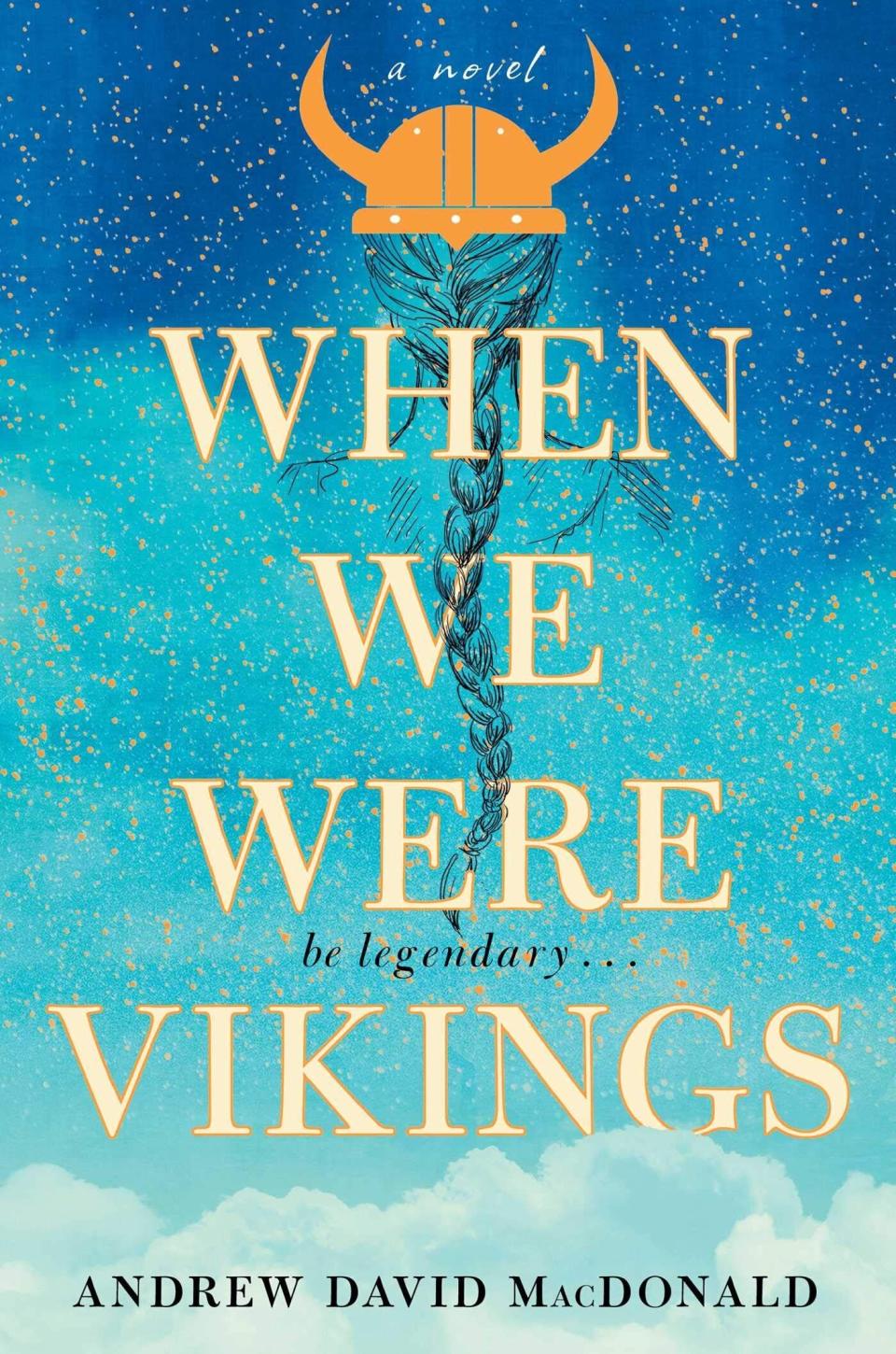 a novel

WHEN WE WERE

be legendary...

VIKINGS

ANDREW DAVID MacDONALD